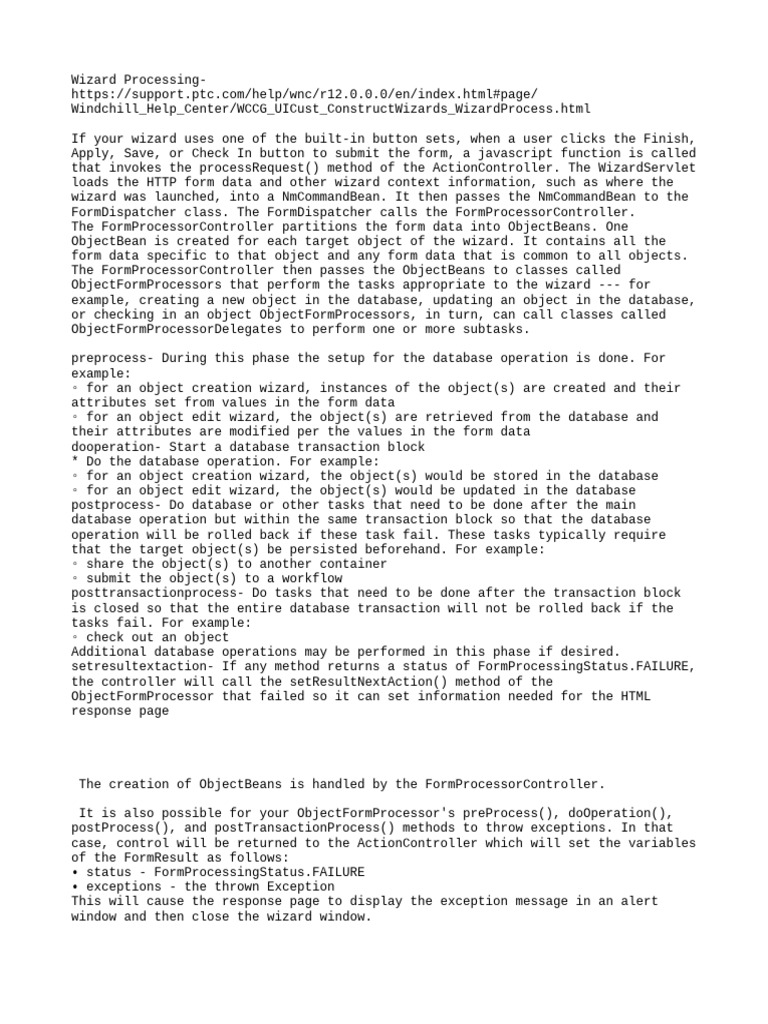 Wizard Processing-
https://support.ptc.com/help/wnc/r12.0.0.0/en/index.html#page/Windchill_Help_Center/WCCG_UICust_ConstructWizards_WizardProcess.html

If your wizard uses one of the built-in button sets, when a user clicks the Finish, Apply, Save, or Check In button to submit the form, a javascript function is called that invokes the processRequest() method of the ActionController. The WizardServlet loads the HTTP form data and other wizard context information, such as where the wizard was launched, into a NmCommandBean. It then passes the NmCommandBean to the FormDispatcher class. The FormDispatcher calls the FormProcessorController.
The FormProcessorController partitions the form data into ObjectBeans. One ObjectBean is created for each target object of the wizard. It contains all the form data specific to that object and any form data that is common to all objects. The FormProcessorController then passes the ObjectBeans to classes called ObjectFormProcessors that perform the tasks appropriate to the wizard --- for example, creating a new object in the database, updating an object in the database, or checking in an object ObjectFormProcessors, in turn, can call classes called ObjectFormProcessorDelegates to perform one or more subtasks.

preprocess- During this phase the setup for the database operation is done. For example:
◦ for an object creation wizard, instances of the object(s) are created and their attributes set from values in the form data
◦ for an object edit wizard, the object(s) are retrieved from the database and their attributes are modified per the values in the form data
dooperation- Start a database transaction block
* Do the database operation. For example:
◦ for an object creation wizard, the object(s) would be stored in the database
◦ for an object edit wizard, the object(s) would be updated in the database
postprocess- Do database or other tasks that need to be done after the main database operation but within the same transaction block so that the database operation will be rolled back if these task fail. These tasks typically require that the target object(s) be persisted beforehand. For example:
◦ share the object(s) to another container
◦ submit the object(s) to a workflow
posttransactionprocess- Do tasks that need to be done after the transaction block is closed so that the entire database transaction will not be rolled back if the tasks fail. For example:
◦ check out an object
Additional database operations may be performed in this phase if desired.
setresultextaction- If any method returns a status of FormProcessingStatus.FAILURE, the controller will call the setResultNextAction() method of the ObjectFormProcessor that failed so it can set information needed for the HTML response page

The creation of ObjectBeans is handled by the FormProcessorController.

It is also possible for your ObjectFormProcessor's preProcess(), doOperation(), postProcess(), and postTransactionProcess() methods to throw exceptions. In that case, control will be returned to the ActionController which will set the variables of the FormResult as follows:
• status - FormProcessingStatus.FAILURE
• exceptions - the thrown Exception
This will cause the response page to display the exception message in an alert window and then close the wizard window.